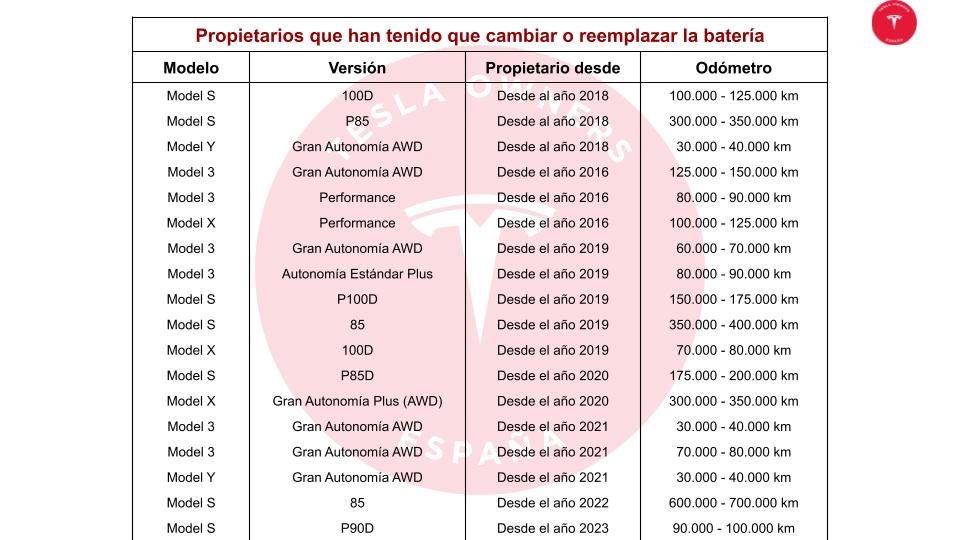 Propietarios que han tenido que cambiar o reemplazar la batería

| Modelo | Versión | Propietario desde | Odómetro |
|---|---|---|---|
| Model S | 100D | Desde al año 2018 | 100.000 - 125.000 km |
| Model S | P85 | Desde al año 2018 | 300.000 - 350.000 km |
| Model Y | Gran Autonomía AWD | Desde al año 2018 | 30.000 - 40.000 km |
| Model 3 | Gran Autonomía AWD | Desde el año 2016 | 125.000 - 150.000 km |
| Model 3 | Performance | Desde el año 2016 | 80.000 - 90.000 km |
| Model X | Performance | Desde el año 2016 | 100.000 - 125.000 km |
| Model 3 | Gran Autonomía AWD | Desde el año 2019 | 60.000 - 70.000 km |
| Model 3 | Autonomía Estándar Plus | Desde el año 2019 | 80.000 - 90.000 km |
| Model S | P100D | Desde el año 2019 | 150.000 - 175.000 km |
| Model S | 85 | Desde el año 2019 | 350.000 - 400.000 km |
| Model X | 100D | Desde el año 2019 | 70.000 - 80.000 km |
| Model S | P85D | Desde el año 2020 | 175.000 - 200.000 km |
| Model X | Gran Autonomía Plus (AWD) | Desde el año 2020 | 300.000 - 350.000 km |
| Model 3 | Gran Autonomía AWD | Desde el año 2021 | 30.000 - 40.000 km |
| Model 3 | Gran Autonomía AWD | Desde el año 2021 | 70.000 - 80.000 km |
| Model Y | Gran Autonomía AWD | Desde el año 2021 | 30.000 - 40.000 km |
| Model S | 85 | Desde el año 2022 | 600.000 - 700.000 km |
| Model S | P90D | Desde el año 2023 | 90.000 - 100.000 km |

TESLA OWNERS ESPAÑA